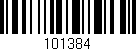 101384